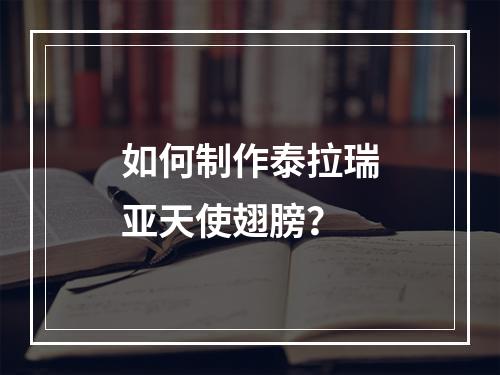 如何制作泰拉瑞亚天使翅膀？